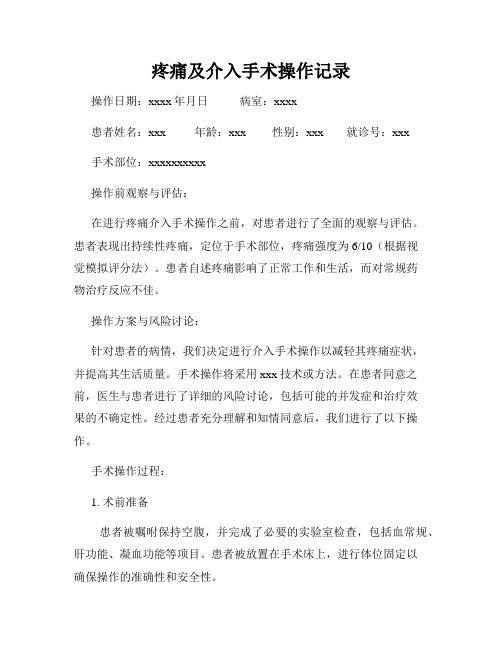 疼痛及介入手术操作记录

操作日期：xxxx 年月日　　病室：xxxx

患者姓名：xxx　　年龄：xxx　　性别：xxx　　就诊号：xxx

手术部位：xxxxxxxxxx

操作前观察与评估：

在进行疼痛介入手术操作之前，对患者进行了全面的观察与评估。患者表现出持续性疼痛，定位于手术部位，疼痛强度为 6/10（根据视觉模拟评分法）。患者自述疼痛影响了正常工作和生活，而对常规药物治疗反应不佳。

操作方案与风险讨论：

针对患者的病情，我们决定进行介入手术操作以减轻其疼痛症状，并提高其生活质量。手术操作将采用 xxx 技术或方法。在患者同意之前，医生与患者进行了详细的风险讨论，包括可能的并发症和治疗效果的不确定性。经过患者充分理解和知情同意后，我们进行了以下操作。

手术操作过程：

1. 术前准备

患者被嘱咐保持空腹，并完成了必要的实验室检查，包括血常规、肝功能、凝血功能等项目。患者被放置在手术床上，进行体位固定以确保操作的准确性和安全性。